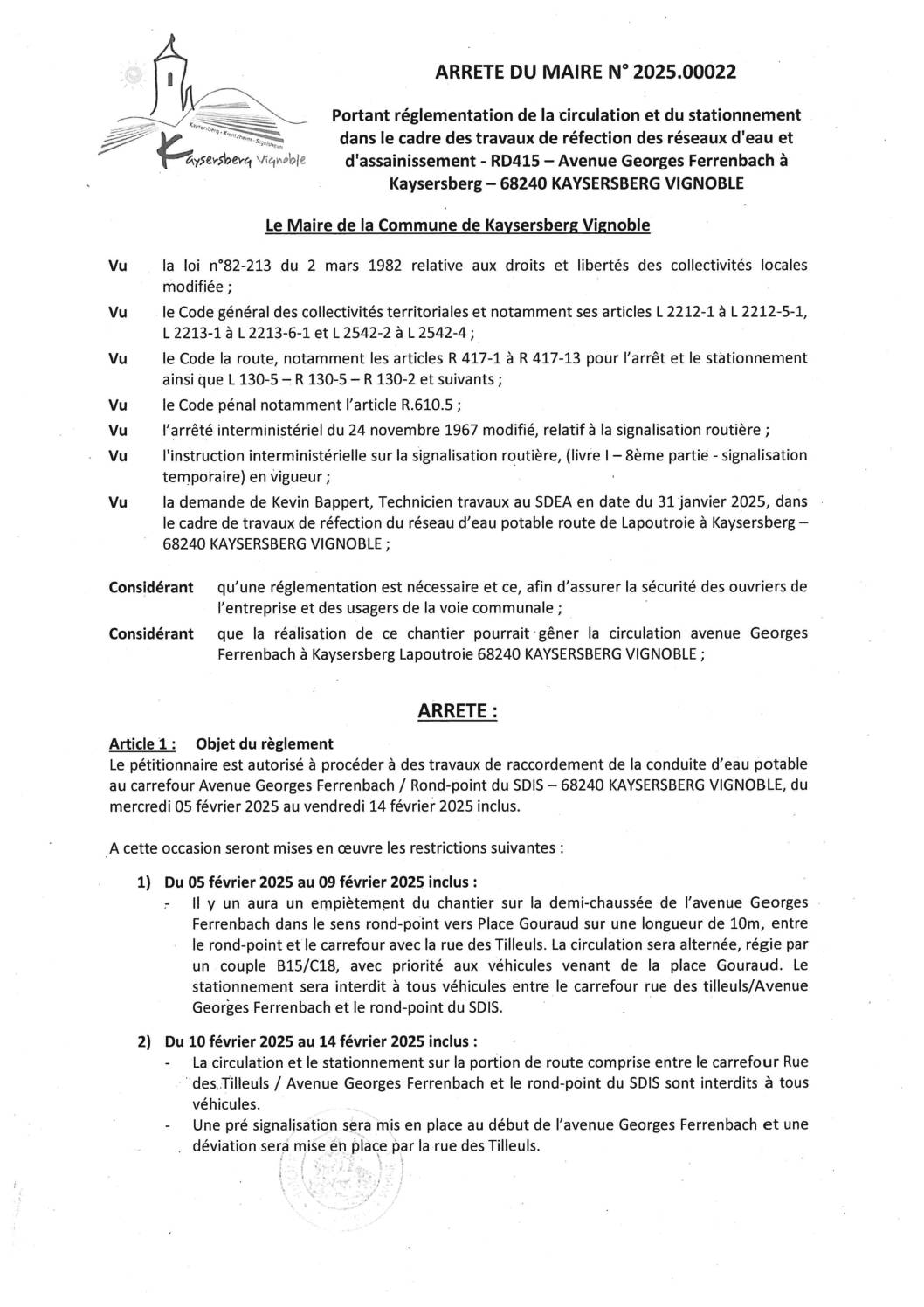 Kaysersberg · Kientzheim · Sigolsheim
Kaysersberg Vignoble

ARRETE DU MAIRE N° 2025.00022

Portant réglementation de la circulation et du stationnement dans le cadre des travaux de réfection des réseaux d'eau et d'assainissement - RD415 – Avenue Georges Ferrenbach à Kaysersberg – 68240 KAYSERSBERG VIGNOBLE

Le Maire de la Commune de Kaysersberg Vignoble

Vu la loi n°82-213 du 2 mars 1982 relative aux droits et libertés des collectivités locales modifiée ;

Vu le Code général des collectivités territoriales et notamment ses articles L 2212-1 à L 2212-5-1, L 2213-1 à L 2213-6-1 et L 2542-2 à L 2542-4 ;

Vu le Code la route, notamment les articles R 417-1 à R 417-13 pour l'arrêt et le stationnement ainsi que L 130-5 – R 130-5 – R 130-2 et suivants ;

Vu le Code pénal notamment l'article R.610.5 ;

Vu l'arrêté interministériel du 24 novembre 1967 modifié, relatif à la signalisation routière ;

Vu l'instruction interministérielle sur la signalisation routière, (livre I – 8ème partie - signalisation temporaire) en vigueur ;

Vu la demande de Kevin Bappert, Technicien travaux au SDEA en date du 31 janvier 2025, dans le cadre de travaux de réfection du réseau d'eau potable route de Lapoutroie à Kaysersberg – 68240 KAYSERSBERG VIGNOBLE ;

Considérant qu'une réglementation est nécessaire et ce, afin d'assurer la sécurité des ouvriers de l'entreprise et des usagers de la voie communale ;

Considérant que la réalisation de ce chantier pourrait gêner la circulation avenue Georges Ferrenbach à Kaysersberg Lapoutroie 68240 KAYSERSBERG VIGNOBLE ;

ARRETE :

Article 1 : Objet du règlement
Le pétitionnaire est autorisé à procéder à des travaux de raccordement de la conduite d'eau potable au carrefour Avenue Georges Ferrenbach / Rond-point du SDIS – 68240 KAYSERSBERG VIGNOBLE, du mercredi 05 février 2025 au vendredi 14 février 2025 inclus.

A cette occasion seront mises en œuvre les restrictions suivantes :

1) Du 05 février 2025 au 09 février 2025 inclus :
- Il y un aura un empiètement du chantier sur la demi-chaussée de l'avenue Georges Ferrenbach dans le sens rond-point vers Place Gouraud sur une longueur de 10m, entre le rond-point et le carrefour avec la rue des Tilleuls. La circulation sera alternée, régie par un couple B15/C18, avec priorité aux véhicules venant de la place Gouraud. Le stationnement sera interdit à tous véhicules entre le carrefour rue des tilleuls/Avenue Georges Ferrenbach et le rond-point du SDIS.

2) Du 10 février 2025 au 14 février 2025 inclus :
- La circulation et le stationnement sur la portion de route comprise entre le carrefour Rue des Tilleuls / Avenue Georges Ferrenbach et le rond-point du SDIS sont interdits à tous véhicules.
- Une pré signalisation sera mis en place au début de l'avenue Georges Ferrenbach et une déviation sera mise en place par la rue des Tilleuls.